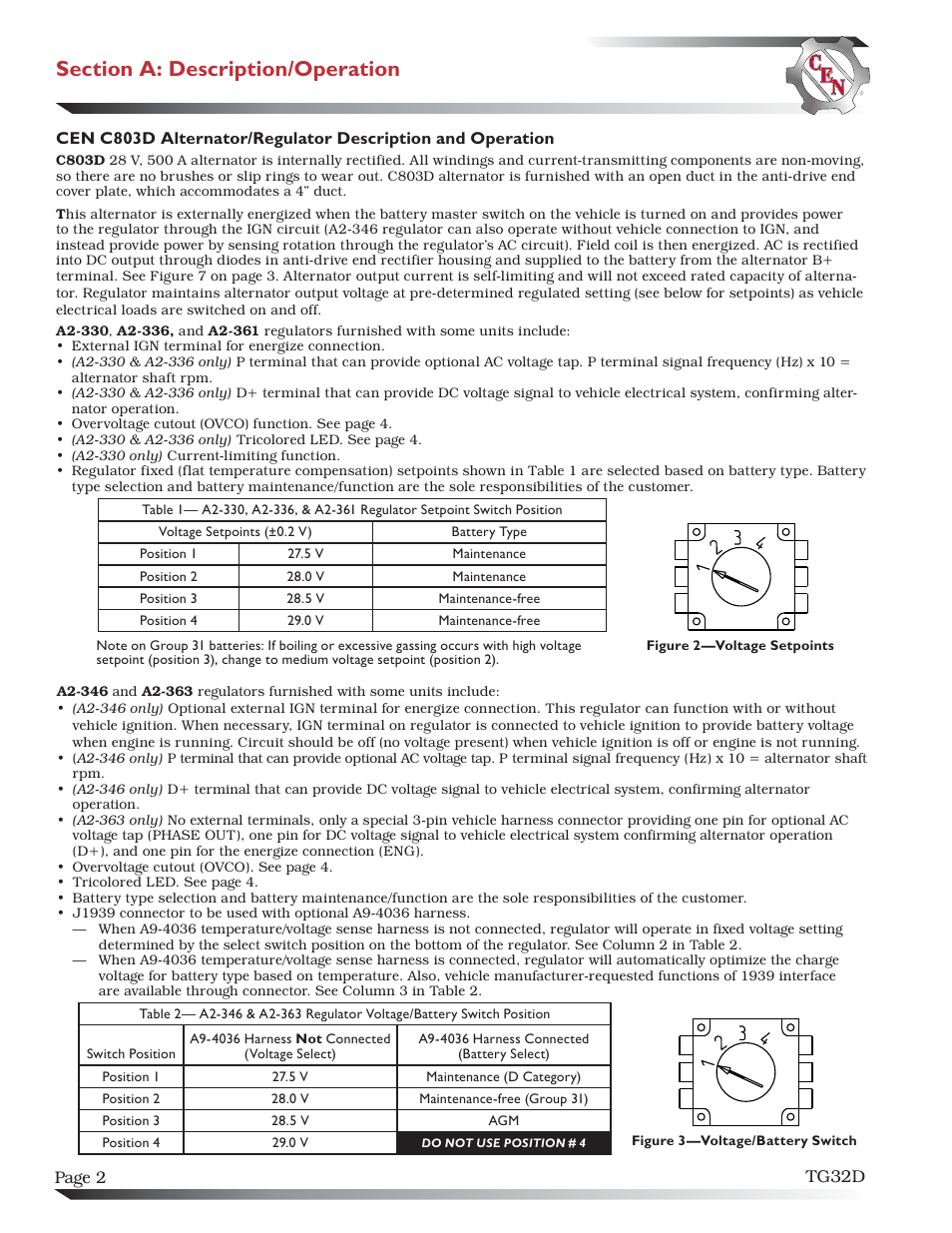 Section A: Description/Operation

CEN

CEN C803D Alternator/Regulator Description and Operation

C803D 28 V, 500 A alternator is internally rectified. All windings and current-transmitting components are non-moving, so there are no brushes or slip rings to wear out. C803D alternator is furnished with an open duct in the anti-drive end cover plate, which accommodates a 4" duct.

This alternator is externally energized when the battery master switch on the vehicle is turned on and provides power to the regulator through the IGN circuit (A2-346 regulator can also operate without vehicle connection to IGN, and instead provide power by sensing rotation through the regulator's AC circuit). Field coil is then energized. AC is rectified into DC output through diodes in anti-drive end rectifier housing and supplied to the battery from the alternator B+ terminal. See Figure 7 on page 3. Alternator output current is self-limiting and will not exceed rated capacity of alternator. Regulator maintains alternator output voltage at pre-determined regulated setting (see below for setpoints) as vehicle electrical loads are switched on and off.

A2-330, A2-336, and A2-361 regulators furnished with some units include:
• External IGN terminal for energize connection.
• (A2-330 & A2-336 only) P terminal that can provide optional AC voltage tap. P terminal signal frequency (Hz) x 10 = alternator shaft rpm.
• (A2-330 & A2-336 only) D+ terminal that can provide DC voltage signal to vehicle electrical system, confirming alternator operation.
• Overvoltage cutout (OVCO) function. See page 4.
• (A2-330 & A2-336 only) Tricolored LED. See page 4.
• (A2-330 only) Current-limiting function.
• Regulator fixed (flat temperature compensation) setpoints shown in Table 1 are selected based on battery type. Battery type selection and battery maintenance/function are the sole responsibilities of the customer.

Table 1— A2-330, A2-336, & A2-361 Regulator Setpoint Switch Position

| Voltage Setpoints (±0.2 V) | | Battery Type |
|---|---|---|
| Position 1 | 27.5 V | Maintenance |
| Position 2 | 28.0 V | Maintenance |
| Position 3 | 28.5 V | Maintenance-free |
| Position 4 | 29.0 V | Maintenance-free |

Note on Group 31 batteries: If boiling or excessive gassing occurs with high voltage setpoint (position 3), change to medium voltage setpoint (position 2).

1 2 3 4

Figure 2—Voltage Setpoints

A2-346 and A2-363 regulators furnished with some units include:
• (A2-346 only) Optional external IGN terminal for energize connection. This regulator can function with or without vehicle ignition. When necessary, IGN terminal on regulator is connected to vehicle ignition to provide battery voltage when engine is running. Circuit should be off (no voltage present) when vehicle ignition is off or engine is not running.
• (A2-346 only) P terminal that can provide optional AC voltage tap. P terminal signal frequency (Hz) x 10 = alternator shaft rpm.
• (A2-346 only) D+ terminal that can provide DC voltage signal to vehicle electrical system, confirming alternator operation.
• (A2-363 only) No external terminals, only a special 3-pin vehicle harness connector providing one pin for optional AC voltage tap (PHASE OUT), one pin for DC voltage signal to vehicle electrical system confirming alternator operation (D+), and one pin for the energize connection (ENG).
• Overvoltage cutout (OVCO). See page 4.
• Tricolored LED. See page 4.
• Battery type selection and battery maintenance/function are the sole responsibilities of the customer.
• J1939 connector to be used with optional A9-4036 harness.
— When A9-4036 temperature/voltage sense harness is not connected, regulator will operate in fixed voltage setting determined by the select switch position on the bottom of the regulator. See Column 2 in Table 2.
— When A9-4036 temperature/voltage sense harness is connected, regulator will automatically optimize the charge voltage for battery type based on temperature. Also, vehicle manufacturer-requested functions of 1939 interface are available through connector. See Column 3 in Table 2.

Table 2— A2-346 & A2-363 Regulator Voltage/Battery Switch Position

| Switch Position | A9-4036 Harness Not Connected (Voltage Select) | A9-4036 Harness Connected (Battery Select) |
|---|---|---|
| Position 1 | 27.5 V | Maintenance (D Category) |
| Position 2 | 28.0 V | Maintenance-free (Group 31) |
| Position 3 | 28.5 V | AGM |
| Position 4 | 29.0 V | DO NOT USE POSITION # 4 |

1 2 3 4

Figure 3—Voltage/Battery Switch

Page 2

TG32D